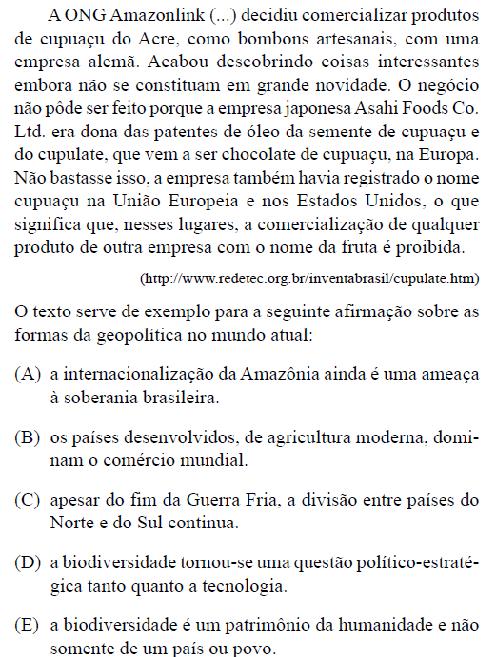 A ONG Amazonlink (...) decidiu comercializar produtos de cupuaçu do Acre, como bombons artesanais, com uma empresa alemã. Acabou descobrindo coisas interessantes embora não se constituam em grande novidade. O negócio não pôde ser feito porque a empresa japonesa Asahi Foods Co. Ltd. era dona das patentes de óleo da semente de cupuaçu e do cupulate, que vem a ser chocolate de cupuaçu, na Europa. Não bastasse isso, a empresa também havia registrado o nome cupuaçu na União Europeia e nos Estados Unidos, o que significa que, nesses lugares, a comercialização de qualquer produto de outra empresa com o nome da fruta é proibida.

(http://www.redetec.org.br/inventabrasil/cupulate.htm)

O texto serve de exemplo para a seguinte afirmação sobre as formas da geopolítica no mundo atual:

(A) a internacionalização da Amazônia ainda é uma ameaça à soberania brasileira.

(B) os países desenvolvidos, de agricultura moderna, dominam o comércio mundial.

(C) apesar do fim da Guerra Fria, a divisão entre países do Norte e do Sul continua.

(D) a biodiversidade tornou-se uma questão político-estratégica tanto quanto a tecnologia.

(E) a biodiversidade é um patrimônio da humanidade e não somente de um país ou povo.